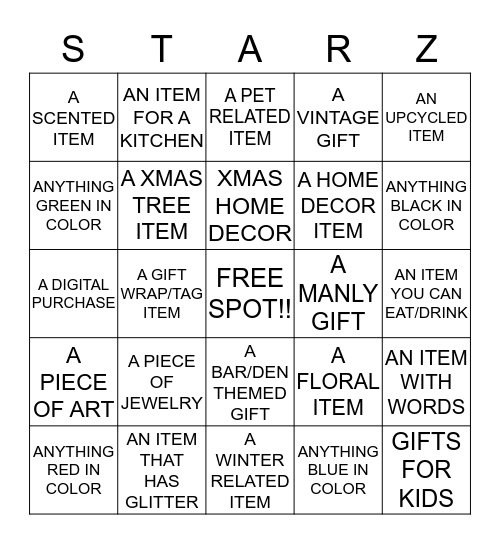 | S | T | A | R | Z |
|---|---|---|---|---|
| A SCENTED ITEM | AN ITEM FOR A KITCHEN | A PET RELATED ITEM | A VINTAGE GIFT | AN UPCYCLED ITEM |
| ANYTHING GREEN IN COLOR | A XMAS TREE ITEM | XMAS HOME DECOR | A HOME DECOR ITEM | ANYTHING BLACK IN COLOR |
| A DIGITAL PURCHASE | A GIFT WRAP/TAG ITEM | FREE SPOT!! | A MANLY GIFT | AN ITEM YOU CAN EAT/DRINK |
| A PIECE OF ART | A PIECE OF JEWELRY | A BAR/DEN THEMED GIFT | A FLORAL ITEM | AN ITEM WITH WORDS |
| ANYTHING RED IN COLOR | AN ITEM THAT HAS GLITTER | A WINTER RELATED ITEM | ANYTHING BLUE IN COLOR | GIFTS FOR KIDS |